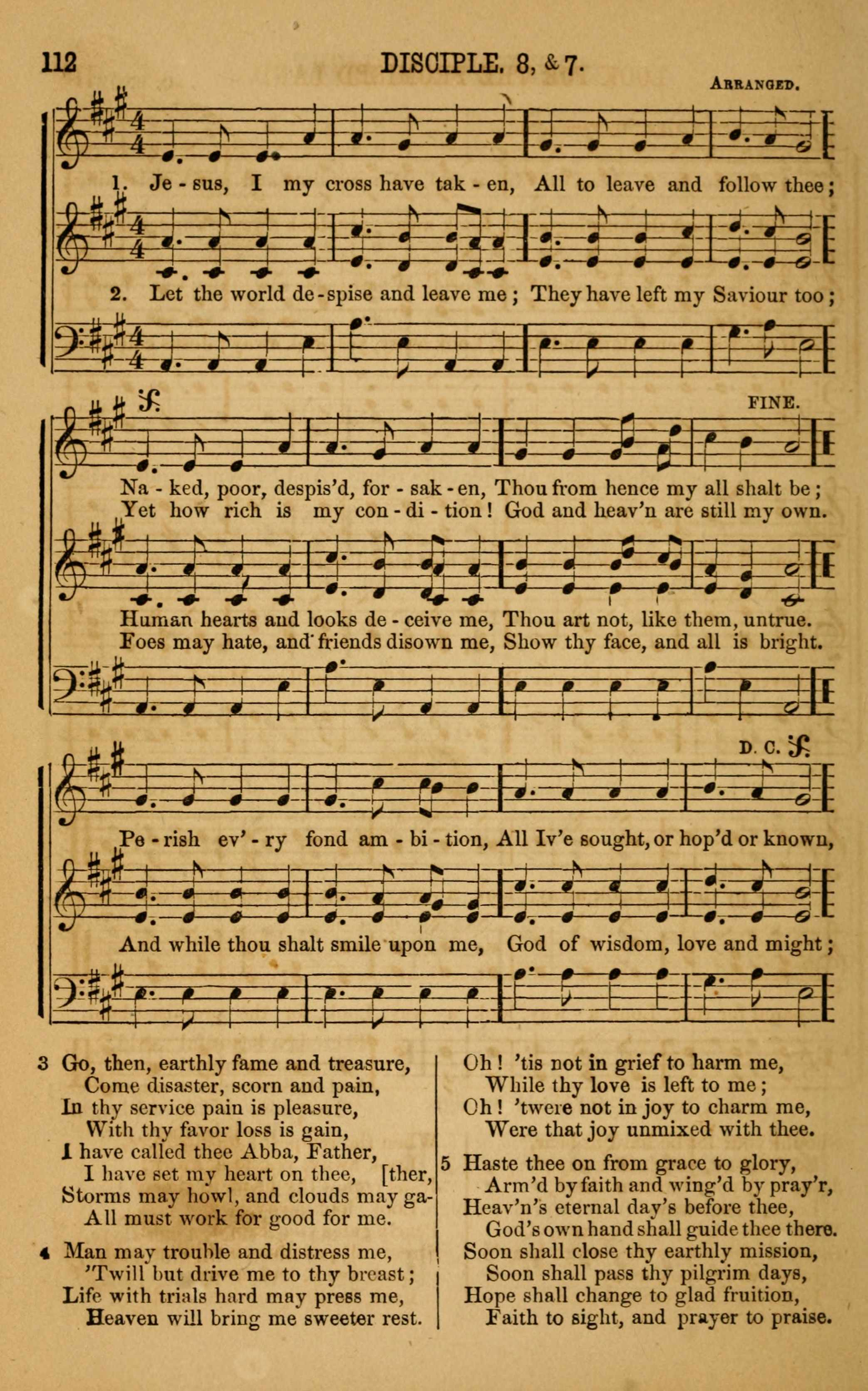 112 DISCIPLE. 8, & 7.

ARRANGED.

1. Je - sus, I my cross have tak - en, All to leave and follow thee;

2. Let the world de - spise and leave me; They have left my Saviour too;

FINE.

Na - ked, poor, despis'd, for - sak - en, Thou from hence my all shalt be;
Yet how rich is my con - di - tion! God and heav'n are still my own.

Human hearts and looks de - ceive me, Thou art not, like them, untrue.
Foes may hate, and friends disown me, Show thy face, and all is bright.

D. C.

Pe - rish ev' - ry fond am - bi - tion, All Iv'e sought, or hop'd or known,

And while thou shalt smile upon me, God of wisdom, love and might;

3 Go, then, earthly fame and treasure,
Come disaster, scorn and pain,
In thy service pain is pleasure,
With thy favor loss is gain,
I have called thee Abba, Father,
I have set my heart on thee, [ther,
Storms may howl, and clouds may ga-
All must work for good for me.

4 Man may trouble and distress me,
'Twill but drive me to thy breast;
Life with trials hard may press me,
Heaven will bring me sweeter rest.

Oh! 'tis not in grief to harm me,
While thy love is left to me;
Oh! 'twere not in joy to charm me,
Were that joy unmixed with thee.

5 Haste thee on from grace to glory,
Arm'd by faith and wing'd by pray'r,
Heav'n's eternal day's before thee,
God's own hand shall guide thee there.
Soon shall close thy earthly mission,
Soon shall pass thy pilgrim days,
Hope shall change to glad fruition,
Faith to sight, and prayer to praise.